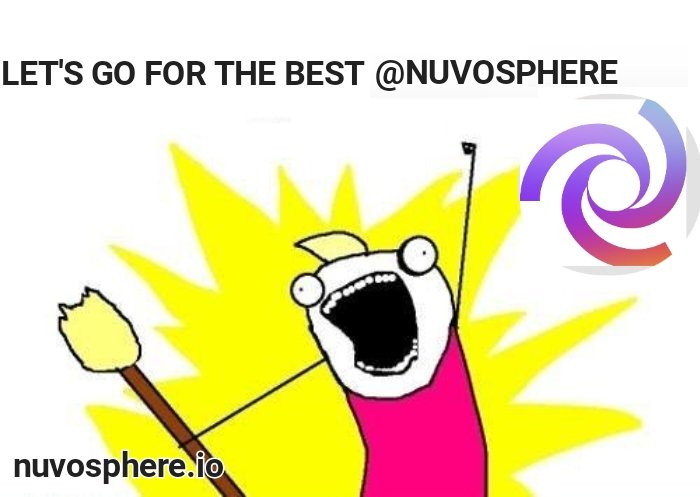 LET'S GO FOR THE BEST @NUVOSPHERE

nuvosphere.io